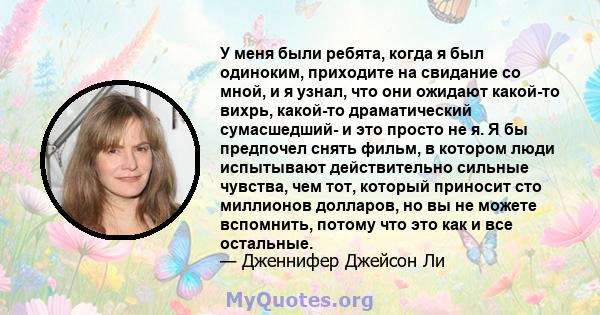 У меня были ребята, когда я был одиноким, приходите на свидание со мной, и я узнал, что они ожидают какой-то вихрь, какой-то драматический сумасшедший- и это просто не я. Я бы предпочел снять фильм, в котором люди испытывают действительно сильные чувства, чем тот, который приносит сто миллионов долларов, но вы не можете вспомнить, потому что это как и все остальные.
— Дженнифер Джейсон Ли

MyQuotes.org